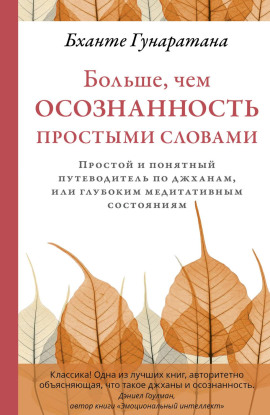 Бханте Гунаратана

Больше, чем
ОСОЗНАННОСТЬ
ПРОСТЫМИ СЛОВАМИ

Простой и понятный путеводитель по джханам, или глубоким медитативным состояниям

Классика! Одна из лучших книг, авторитетно объясняющая, что такое джханы и осознанность.
Дэниел Гоулман,
автор книги «Эмоциональный интеллект»